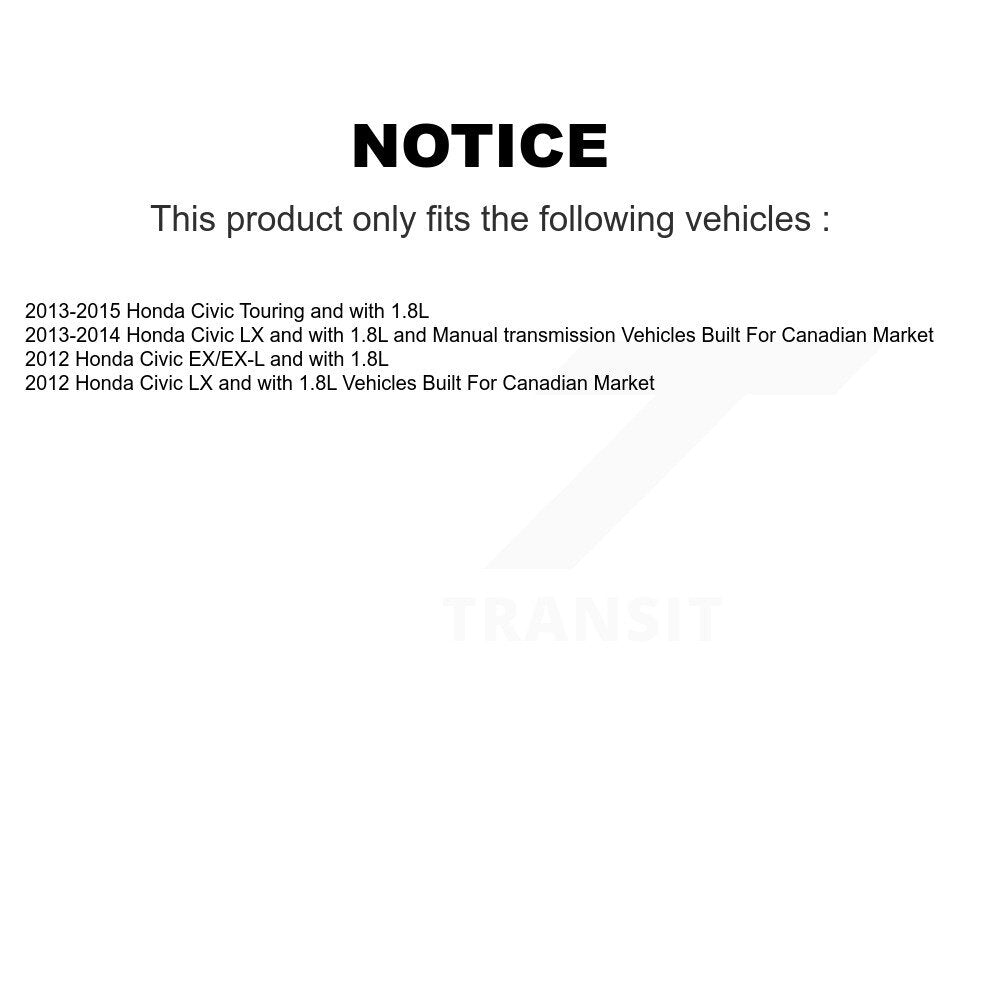 NOTICE

This product only fits the following vehicles :

2013-2015 Honda Civic Touring and with 1.8L
2013-2014 Honda Civic LX and with 1.8L and Manual transmission Vehicles Built For Canadian Market
2012 Honda Civic EX/EX-L and with 1.8L
2012 Honda Civic LX and with 1.8L Vehicles Built For Canadian Market

TRANSIT